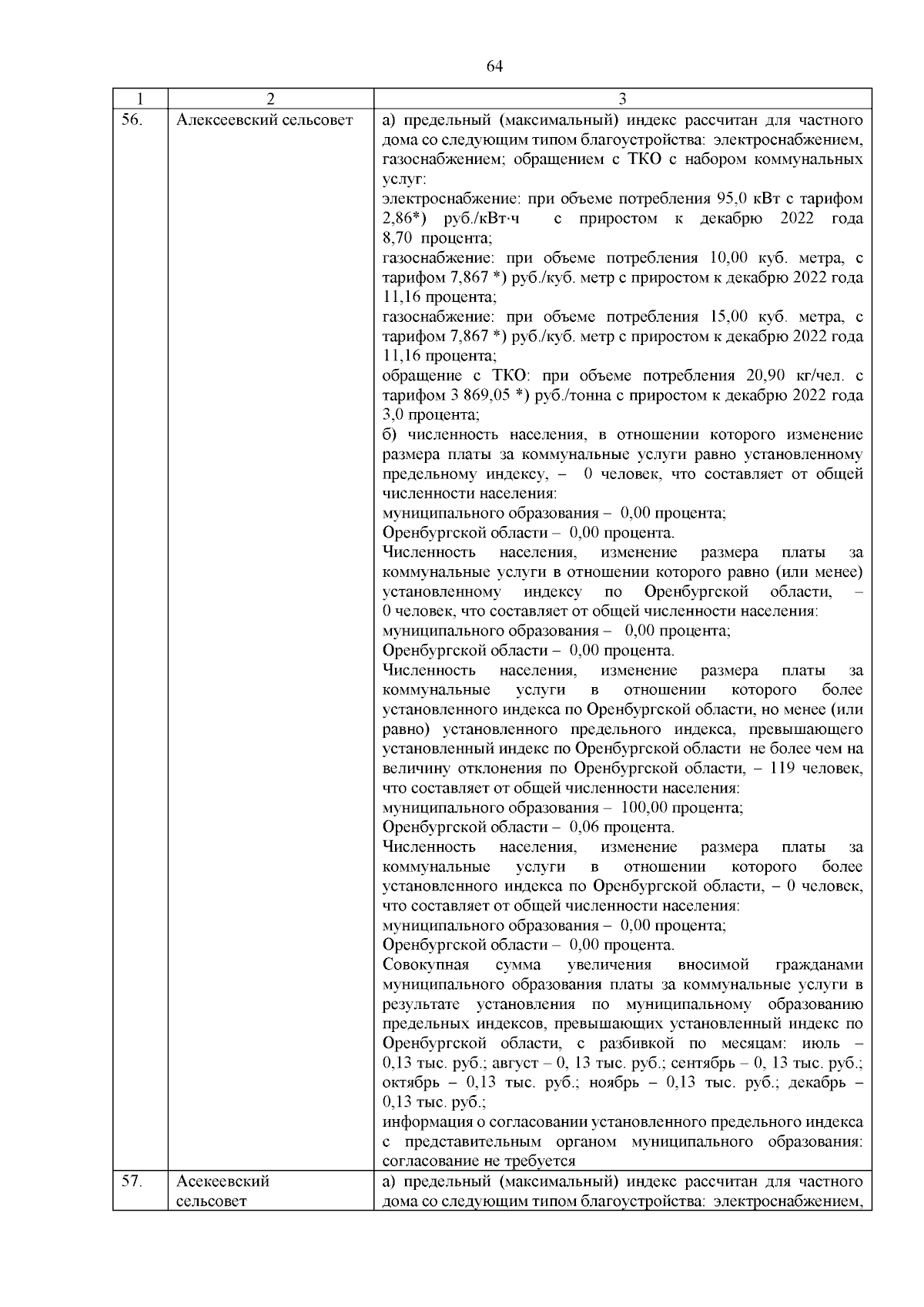 64

| 1 | 2 | 3 |
|---|---|---|
| 56. | Алексеевский сельсовет | а) предельный (максимальный) индекс рассчитан для частного дома со следующим типом благоустройства: электроснабжением, газоснабжением; обращением с ТКО с набором коммунальных услуг:<br>электроснабжение: при объеме потребления 95,0 кВт с тарифом 2,86*) руб./кВт·ч с приростом к декабрю 2022 года 8,70 процента;<br>газоснабжение: при объеме потребления 10,00 куб. метра, с тарифом 7,867 *) руб./куб. метр с приростом к декабрю 2022 года 11,16 процента;<br>газоснабжение: при объеме потребления 15,00 куб. метра, с тарифом 7,867 *) руб./куб. метр с приростом к декабрю 2022 года 11,16 процента;<br>обращение с ТКО: при объеме потребления 20,90 кг/чел. с тарифом 3 869,05 *) руб./тонна с приростом к декабрю 2022 года 3,0 процента;<br>б) численность населения, в отношении которого изменение размера платы за коммунальные услуги равно установленному предельному индексу, – 0 человек, что составляет от общей численности населения:<br>муниципального образования – 0,00 процента;<br>Оренбургской области – 0,00 процента.<br>Численность населения, изменение размера платы за коммунальные услуги в отношении которого равно (или менее) установленному индексу по Оренбургской области, – 0 человек, что составляет от общей численности населения:<br>муниципального образования – 0,00 процента;<br>Оренбургской области – 0,00 процента.<br>Численность населения, изменение размера платы за коммунальные услуги в отношении которого более установленного индекса по Оренбургской области, но менее (или равно) установленного предельного индекса, превышающего установленный индекс по Оренбургской области не более чем на величину отклонения по Оренбургской области, – 119 человек, что составляет от общей численности населения:<br>муниципального образования – 100,00 процента;<br>Оренбургской области – 0,06 процента.<br>Численность населения, изменение размера платы за коммунальные услуги в отношении которого более установленного индекса по Оренбургской области, – 0 человек, что составляет от общей численности населения:<br>муниципального образования – 0,00 процента;<br>Оренбургской области – 0,00 процента.<br>Совокупная сумма увеличения вносимой гражданами муниципального образования платы за коммунальные услуги в результате установления по муниципальному образованию предельных индексов, превышающих установленный индекс по Оренбургской области, с разбивкой по месяцам: июль – 0,13 тыс. руб.; август – 0, 13 тыс. руб.; сентябрь – 0, 13 тыс. руб.; октябрь – 0,13 тыс. руб.; ноябрь – 0,13 тыс. руб.; декабрь – 0,13 тыс. руб.;<br>информация о согласовании установленного предельного индекса с представительным органом муниципального образования: согласование не требуется |
| 57. | Асекеевский сельсовет | а) предельный (максимальный) индекс рассчитан для частного дома со следующим типом благоустройства: электроснабжением, |